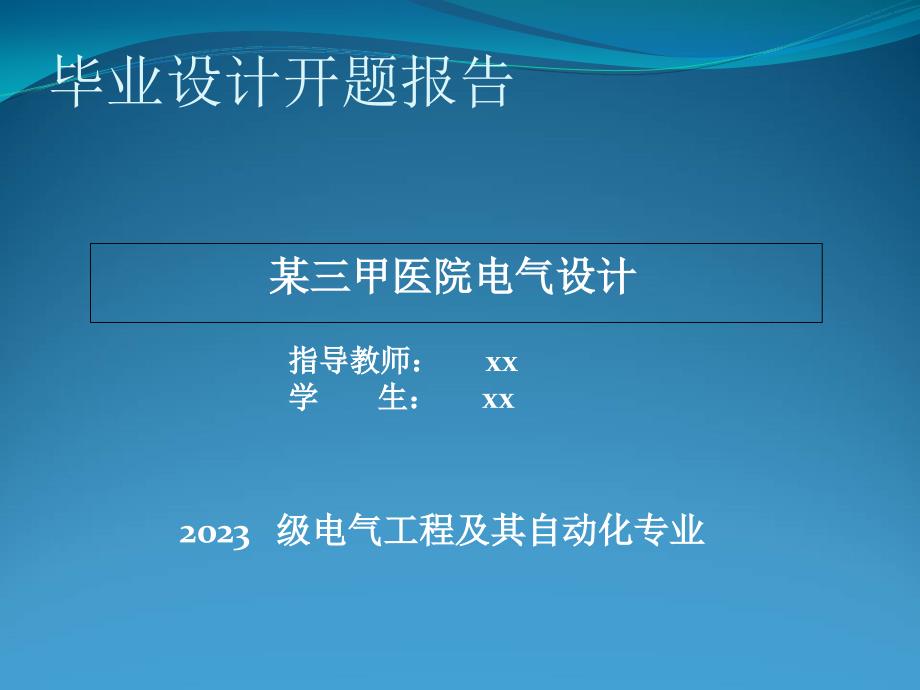 毕业设计开题报告

某三甲医院电气设计

指导教师： xx
学 生： xx

2023 级电气工程及其自动化专业